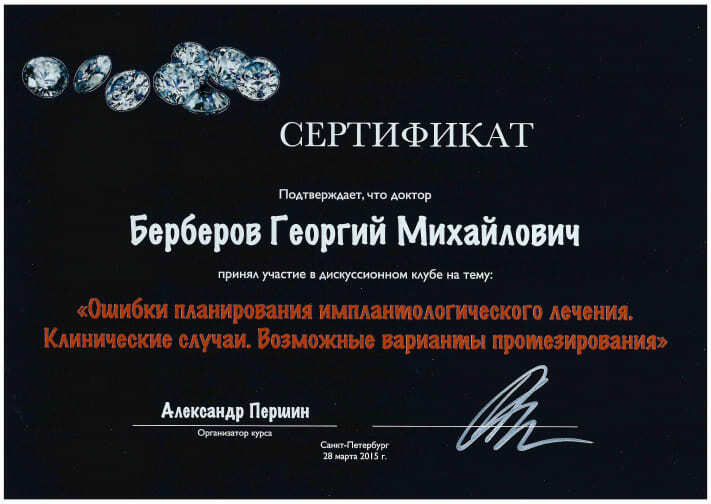 СЕРТИФИКАТ

Подтверждает, что доктор

Берберов Георгий Михайлович

принял участие в дискуссионном клубе на тему:

«Ошибки планирования имплантологического лечения. Клинические случаи. Возможные варианты протезирования»

Александр Першин
Организатор курса

Санкт-Петербург
28 марта 2015 г.